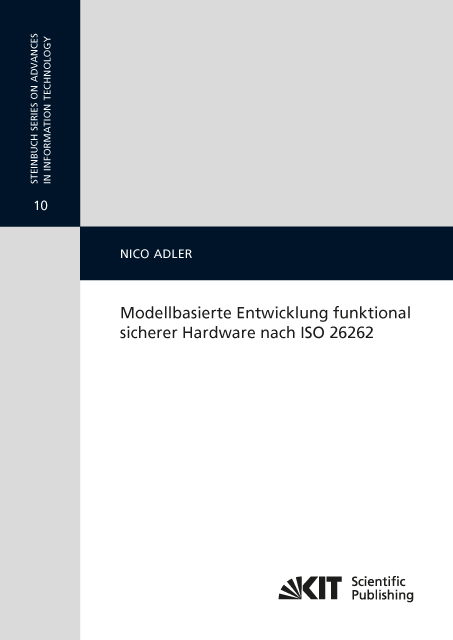 STEINBUCH SERIES ON ADVANCES IN INFORMATION TECHNOLOGY

10

NICO ADLER

Modellbasierte Entwicklung funktional sicherer Hardware nach ISO 26262

KIT Scientific Publishing